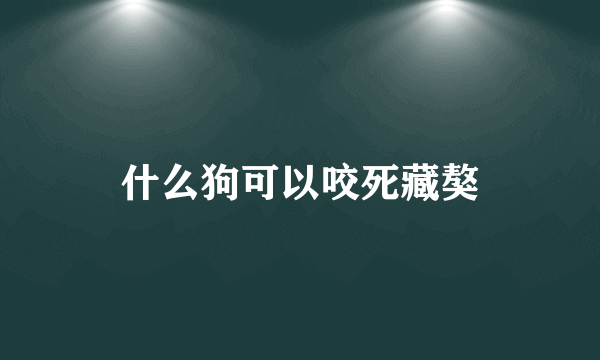 什么狗可以咬死藏獒